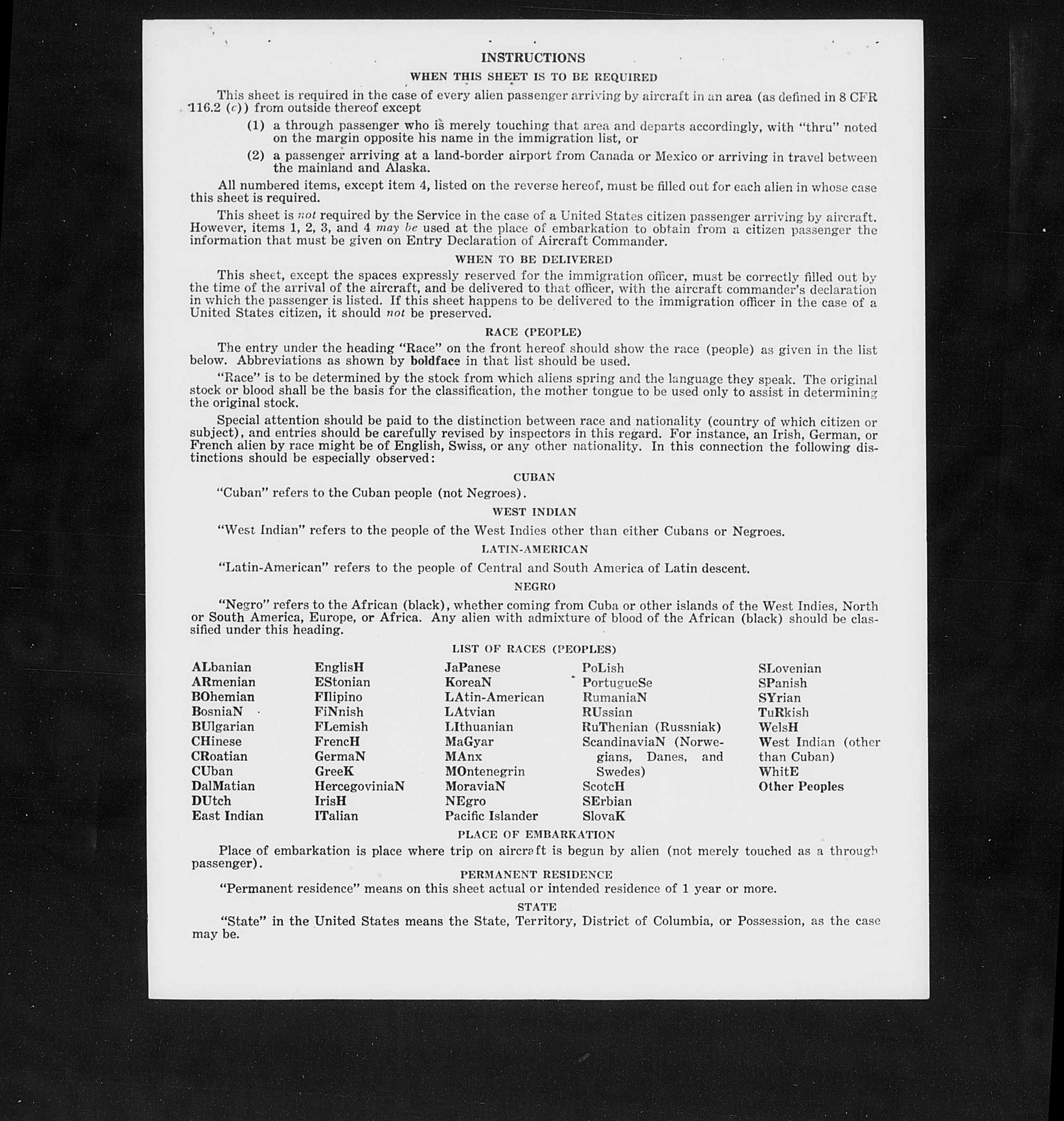 INSTRUCTIONS

WHEN THIS SHEET IS TO BE REQUIRED

This sheet is required in the case of every alien passenger arriving by aircraft in an area (as defined in 8 CFR 116.2 (c)) from outside thereof except

(1) a through passenger who is merely touching that area and departs accordingly, with "thru" noted on the margin opposite his name in the immigration list, or

(2) a passenger arriving at a land-border airport from Canada or Mexico or arriving in travel between the mainland and Alaska.

All numbered items, except item 4, listed on the reverse hereof, must be filled out for each alien in whose case this sheet is required.

This sheet is not required by the Service in the case of a United States citizen passenger arriving by aircraft. However, items 1, 2, 3, and 4 may be used at the place of embarkation to obtain from a citizen passenger the information that must be given on Entry Declaration of Aircraft Commander.

WHEN TO BE DELIVERED

This sheet, except the spaces expressly reserved for the immigration officer, must be correctly filled out by the time of the arrival of the aircraft, and be delivered to that officer, with the aircraft commander's declaration in which the passenger is listed. If this sheet happens to be delivered to the immigration officer in the case of a United States citizen, it should not be preserved.

RACE (PEOPLE)

The entry under the heading "Race" on the front hereof should show the race (people) as given in the list below. Abbreviations as shown by boldface in that list should be used.

"Race" is to be determined by the stock from which aliens spring and the language they speak. The original stock or blood shall be the basis for the classification, the mother tongue to be used only to assist in determining the original stock.

Special attention should be paid to the distinction between race and nationality (country of which citizen or subject), and entries should be carefully revised by inspectors in this regard. For instance, an Irish, German, or French alien by race might be of English, Swiss, or any other nationality. In this connection the following distinctions should be especially observed:

CUBAN

"Cuban" refers to the Cuban people (not Negroes).

WEST INDIAN

"West Indian" refers to the people of the West Indies other than either Cubans or Negroes.

LATIN-AMERICAN

"Latin-American" refers to the people of Central and South America of Latin descent.

NEGRO

"Negro" refers to the African (black), whether coming from Cuba or other islands of the West Indies, North or South America, Europe, or Africa. Any alien with admixture of blood of the African (black) should be classified under this heading.

LIST OF RACES (PEOPLES)

ALbanian
ARmenian
BOhemian
BosniaN
BUlgarian
CHinese
CRoatian
CUban
DalMatian
DUtch
East Indian

EnglisH
EStonian
FIlipino
FiNnish
FLemish
FrencH
GermaN
GreeK
HercegoviniaN
IrisH
ITalian

JaPanese
KoreaN
LAtin-American
LAtvian
LIthuanian
MaGyar
MAnx
MOntenegrin
MoraviaN
NEgro
Pacific Islander

PoLish
PortugueSe
RumaniaN
RUssian
RuThenian (Russniak)
ScandinaviaN (Norwegians, Danes, and Swedes)
ScotcH
SErbian
SlovaK

SLovenian
SPanish
SYrian
TuRkish
WelsH
West Indian (other than Cuban)
WhitE
Other Peoples

PLACE OF EMBARKATION

Place of embarkation is place where trip on aircraft is begun by alien (not merely touched as a through passenger).

PERMANENT RESIDENCE

"Permanent residence" means on this sheet actual or intended residence of 1 year or more.

STATE

"State" in the United States means the State, Territory, District of Columbia, or Possession, as the case may be.